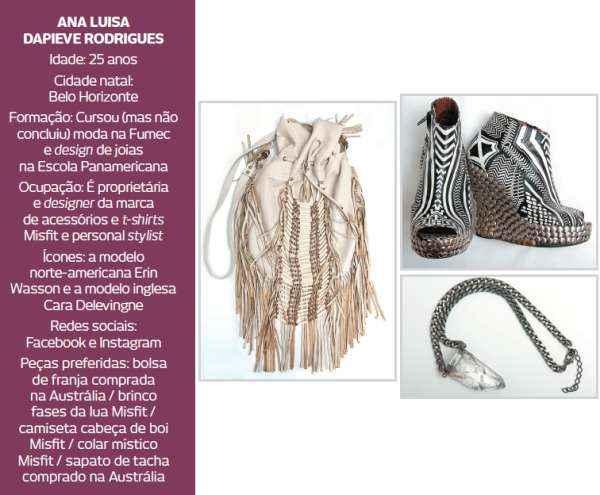 ANA LUISA DAPIEVE RODRIGUES

Idade: 25 anos

Cidade natal: Belo Horizonte

Formação: Cursou (mas não concluiu) moda na Fumec e design de joias na Escola Panamericana

Ocupação: É proprietária e designer da marca de acessórios e t-shirts Misfit e personal stylist

Ícones: a modelo norte-americana Erin Wasson e a modelo inglesa Cara Delevingne

Redes sociais: Facebook e Instagram

Peças preferidas: bolsa de franja comprada na Austrália / brinco fases da lua Misfit / camiseta cabeça de boi Misfit / colar místico Misfit / sapato de tacha comprado na Austrália